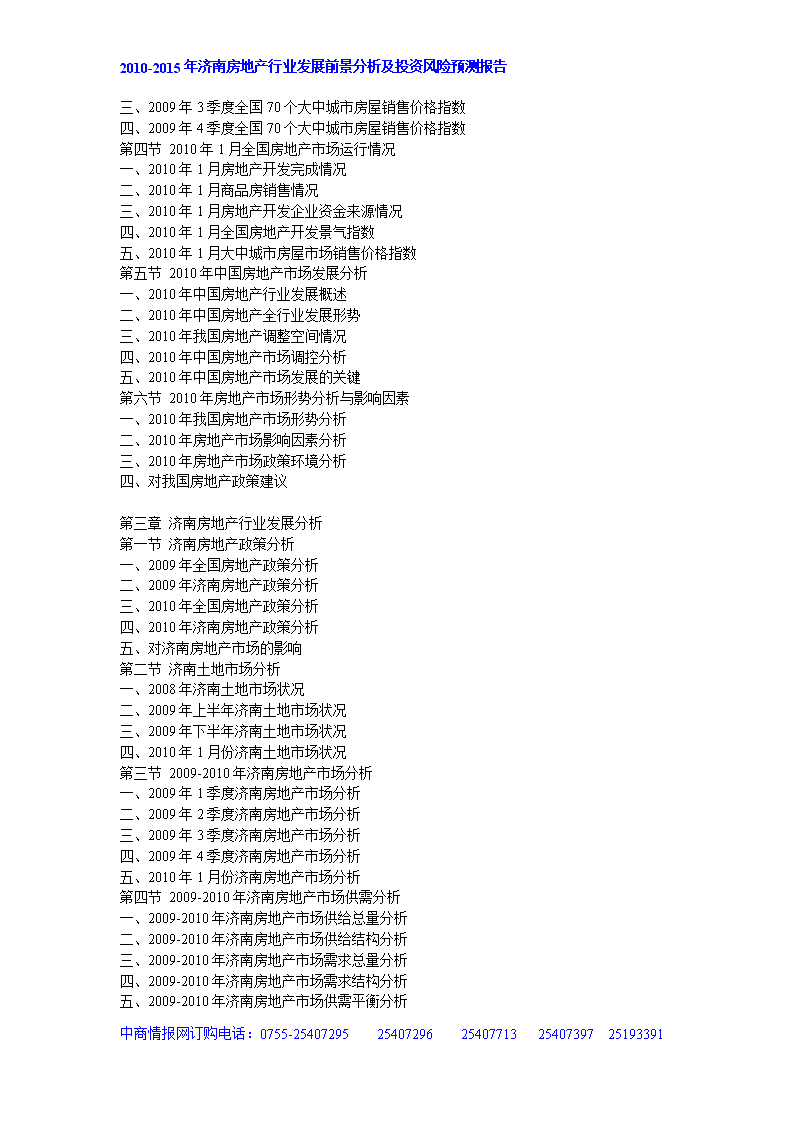 2010-2015年济南房地产行业发展前景分析及投资风险预测报告

三、2009年3季度全国70个大中城市房屋销售价格指数
四、2009年4季度全国70个大中城市房屋销售价格指数
第四节 2010年1月全国房地产市场运行情况
一、2010年1月房地产开发完成情况
二、2010年1月商品房销售情况
三、2010年1月房地产开发企业资金来源情况
四、2010年1月全国房地产开发景气指数
五、2010年1月大中城市房屋市场销售价格指数
第五节 2010年中国房地产市场发展分析
一、2010年中国房地产行业发展概述
二、2010年中国房地产全行业发展形势
三、2010年我国房地产调整空间情况
四、2010年中国房地产市场调控分析
五、2010年中国房地产市场发展的关键
第六节 2010年房地产市场形势分析与影响因素
一、2010年我国房地产市场形势分析
二、2010年房地产市场影响因素分析
三、2010年房地产市场政策环境分析
四、对我国房地产政策建议

第三章 济南房地产行业发展分析
第一节 济南房地产政策分析
一、2009年全国房地产政策分析
二、2009年济南房地产政策分析
三、2010年全国房地产政策分析
四、2010年济南房地产政策分析
五、对济南房地产市场的影响
第二节 济南土地市场分析
一、2008年济南土地市场状况
二、2009年上半年济南土地市场状况
三、2009年下半年济南土地市场状况
四、2010年1月份济南土地市场状况
第三节 2009-2010年济南房地产市场分析
一、2009年1季度济南房地产市场分析
二、2009年2季度济南房地产市场分析
三、2009年3季度济南房地产市场分析
四、2009年4季度济南房地产市场分析
五、2010年1月份济南房地产市场分析
第四节 2009-2010年济南房地产市场供需分析
一、2009-2010年济南房地产市场供给总量分析
二、2009-2010年济南房地产市场供给结构分析
三、2009-2010年济南房地产市场需求总量分析
四、2009-2010年济南房地产市场需求结构分析
五、2009-2010年济南房地产市场供需平衡分析

中商情报网订购电话：0755-25407295 25407296 25407713 25407397 25193391